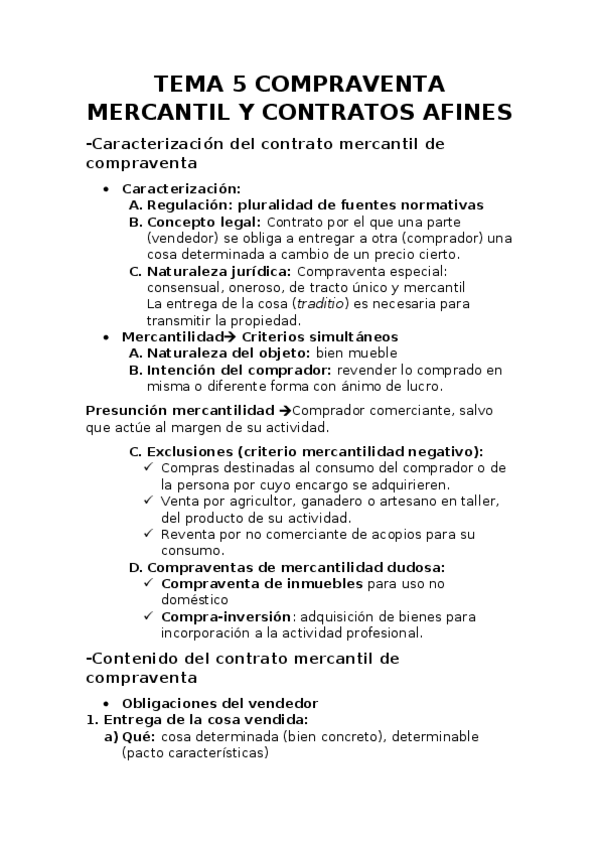 TEMA 5 COMPRAVENTA MERCANTIL Y CONTRATOS AFINES

-Caracterización del contrato mercantil de compraventa

• Caracterización:
A. Regulación: pluralidad de fuentes normativas
B. Concepto legal: Contrato por el que una parte (vendedor) se obliga a entregar a otra (comprador) una cosa determinada a cambio de un precio cierto.
C. Naturaleza jurídica: Compraventa especial: consensual, oneroso, de tracto único y mercantil
La entrega de la cosa (traditio) es necesaria para transmitir la propiedad.
• Mercantilidad→ Criterios simultáneos
A. Naturaleza del objeto: bien mueble
B. Intención del comprador: revender lo comprado en misma o diferente forma con ánimo de lucro.

Presunción mercantilidad →Comprador comerciante, salvo que actúe al margen de su actividad.

C. Exclusiones (criterio mercantilidad negativo):
✓ Compras destinadas al consumo del comprador o de la persona por cuyo encargo se adquirieren.
✓ Venta por agricultor, ganadero o artesano en taller, del producto de su actividad.
✓ Reventa por no comerciante de acopios para su consumo.
D. Compraventas de mercantilidad dudosa:
✓ Compraventa de inmuebles para uso no doméstico
✓ Compra-inversión: adquisición de bienes para incorporación a la actividad profesional.

-Contenido del contrato mercantil de compraventa

• Obligaciones del vendedor
1. Entrega de la cosa vendida:
a) Qué: cosa determinada (bien concreto), determinable (pacto características)